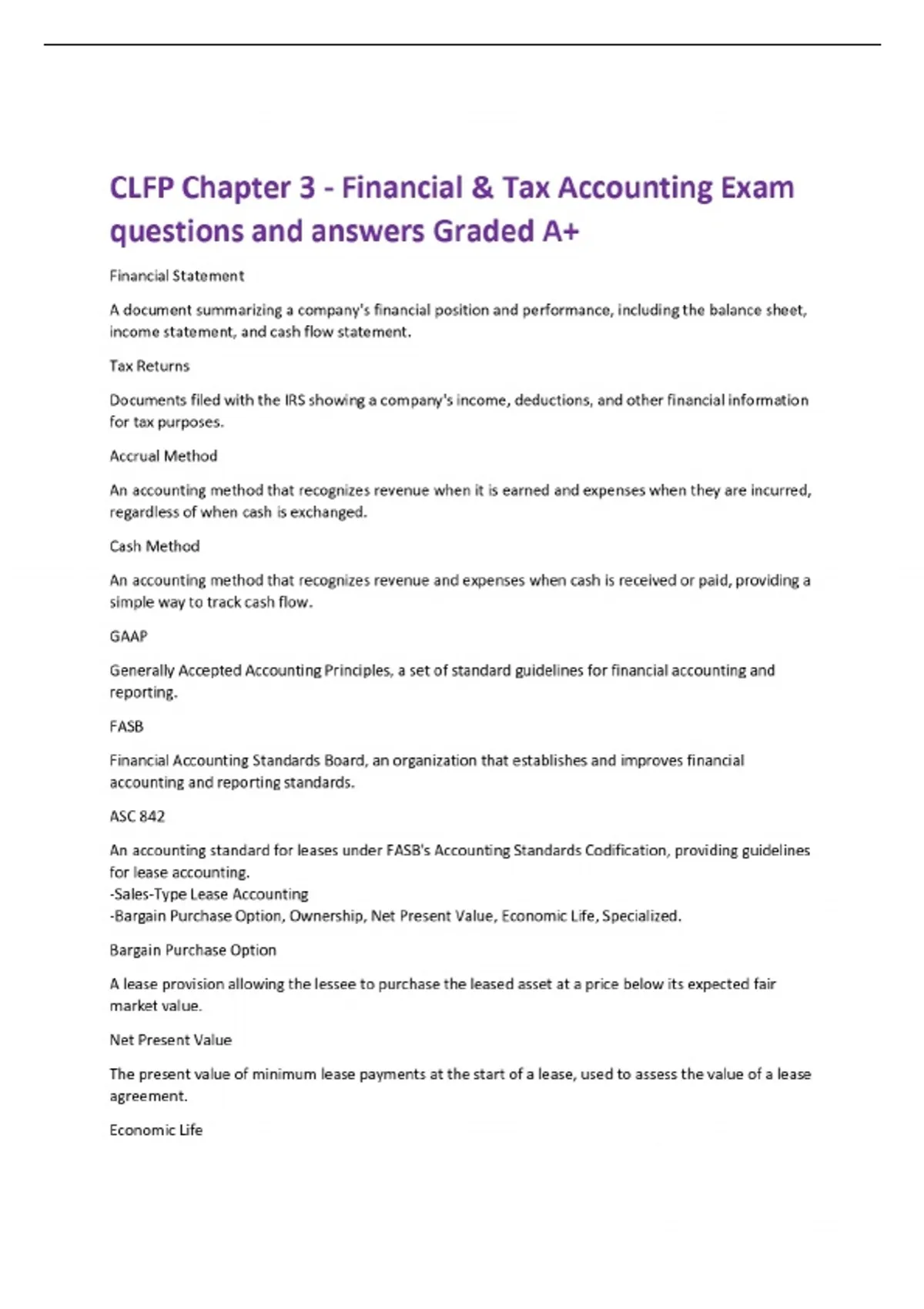 CLFP Chapter 3 - Financial & Tax Accounting Exam questions and answers Graded A+

Financial Statement

A document summarizing a company's financial position and performance, including the balance sheet, income statement, and cash flow statement.

Tax Returns

Documents filed with the IRS showing a company's income, deductions, and other financial information for tax purposes.

Accrual Method

An accounting method that recognizes revenue when it is earned and expenses when they are incurred, regardless of when cash is exchanged.

Cash Method

An accounting method that recognizes revenue and expenses when cash is received or paid, providing a simple way to track cash flow.

GAAP

Generally Accepted Accounting Principles, a set of standard guidelines for financial accounting and reporting.

FASB

Financial Accounting Standards Board, an organization that establishes and improves financial accounting and reporting standards.

ASC 842

An accounting standard for leases under FASB's Accounting Standards Codification, providing guidelines for lease accounting.
-Sales-Type Lease Accounting
-Bargain Purchase Option, Ownership, Net Present Value, Economic Life, Specialized.

Bargain Purchase Option

A lease provision allowing the lessee to purchase the leased asset at a price below its expected fair market value.

Net Present Value

The present value of minimum lease payments at the start of a lease, used to assess the value of a lease agreement.

Economic Life